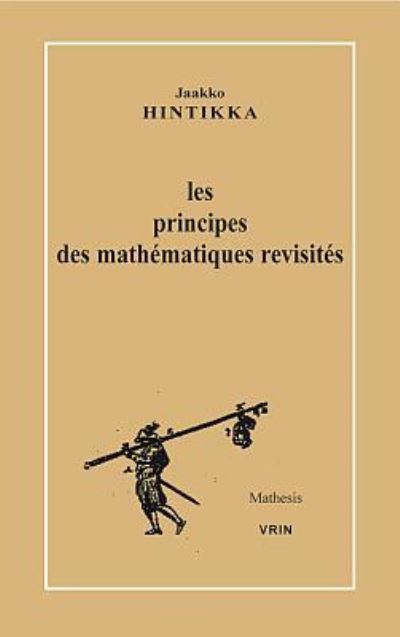 Jaakko
HINTIKKA

les
principes
des mathématiques revisités

Mathesis

VRIN